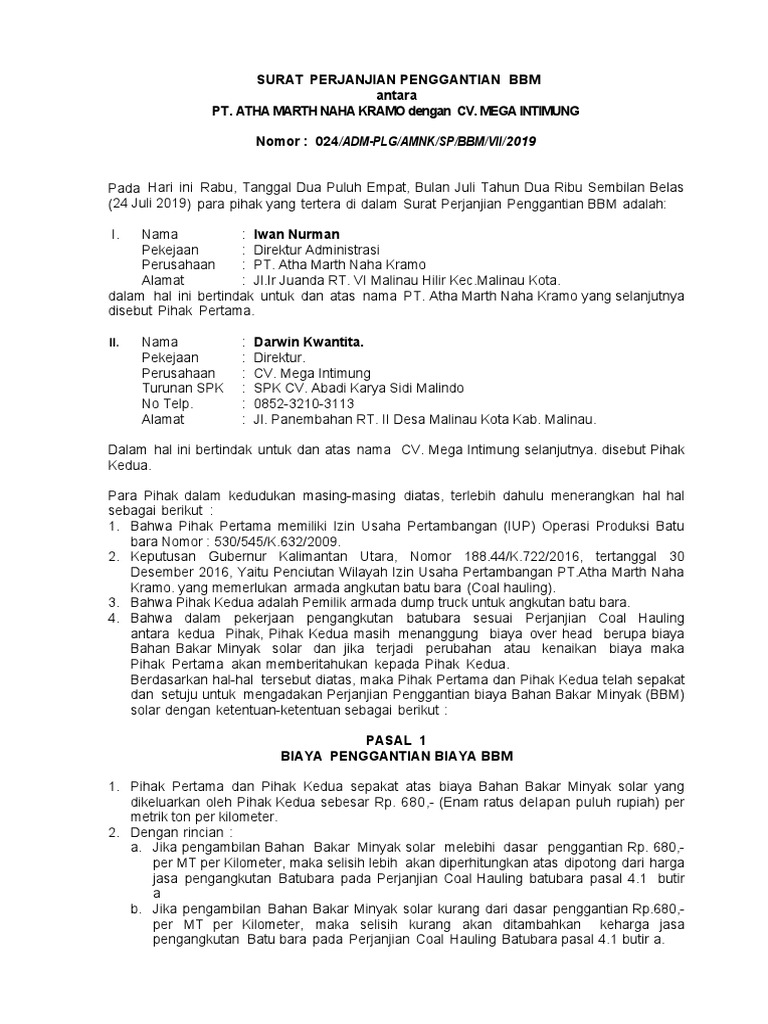 SURAT PERJANJIAN PENGGANTIAN BBM
antara
PT. ATHA MARTH NAHA KRAMO dengan CV. MEGA INTIMUNG

Nomor : 024/ADM-PLG/AMNK/SP/BBM/VII/2019

Pada Hari ini Rabu, Tanggal Dua Puluh Empat, Bulan Juli Tahun Dua Ribu Sembilan Belas (24 Juli 2019) para pihak yang tertera di dalam Surat Perjanjian Penggantian BBM adalah:

I. Nama : Iwan Nurman
Pekejaan : Direktur Administrasi
Perusahaan : PT. Atha Marth Naha Kramo
Alamat : Jl.Ir Juanda RT. VI Malinau Hilir Kec.Malinau Kota.
dalam hal ini bertindak untuk dan atas nama PT. Atha Marth Naha Kramo yang selanjutnya disebut Pihak Pertama.

II. Nama : Darwin Kwantita.
Pekejaan : Direktur.
Perusahaan : CV. Mega Intimung
Turunan SPK : SPK CV. Abadi Karya Sidi Malindo
No Telp. : 0852-3210-3113
Alamat : Jl. Panembahan RT. II Desa Malinau Kota Kab. Malinau.

Dalam hal ini bertindak untuk dan atas nama CV. Mega Intimung selanjutnya. disebut Pihak Kedua.

Para Pihak dalam kedudukan masing-masing diatas, terlebih dahulu menerangkan hal hal sebagai berikut :
1. Bahwa Pihak Pertama memiliki Izin Usaha Pertambangan (IUP) Operasi Produksi Batu bara Nomor : 530/545/K.632/2009.
2. Keputusan Gubernur Kalimantan Utara, Nomor 188.44/K.722/2016, tertanggal 30 Desember 2016, Yaitu Penciutan Wilayah Izin Usaha Pertambangan PT.Atha Marth Naha Kramo. yang memerlukan armada angkutan batu bara (Coal hauling).
3. Bahwa Pihak Kedua adalah Pemilik armada dump truck untuk angkutan batu bara.
4. Bahwa dalam pekerjaan pengangkutan batubara sesuai Perjanjian Coal Hauling antara kedua Pihak, Pihak Kedua masih menanggung biaya over head berupa biaya Bahan Bakar Minyak solar dan jika terjadi perubahan atau kenaikan biaya maka Pihak Pertama akan memberitahukan kepada Pihak Kedua.
Berdasarkan hal-hal tersebut diatas, maka Pihak Pertama dan Pihak Kedua telah sepakat dan setuju untuk mengadakan Perjanjian Penggantian biaya Bahan Bakar Minyak (BBM) solar dengan ketentuan-ketentuan sebagai berikut :

PASAL 1
BIAYA PENGGANTIAN BIAYA BBM

1. Pihak Pertama dan Pihak Kedua sepakat atas biaya Bahan Bakar Minyak solar yang dikeluarkan oleh Pihak Kedua sebesar Rp. 680,- (Enam ratus delapan puluh rupiah) per metrik ton per kilometer.
2. Dengan rincian :
a. Jika pengambilan Bahan Bakar Minyak solar melebihi dasar penggantian Rp. 680,- per MT per Kilometer, maka selisih lebih akan diperhitungkan atas dipotong dari harga jasa pengangkutan Batubara pada Perjanjian Coal Hauling batubara pasal 4.1 butir a
b. Jika pengambilan Bahan Bakar Minyak solar kurang dari dasar penggantian Rp.680,- per MT per Kilometer, maka selisih kurang akan ditambahkan keharga jasa pengangkutan Batu bara pada Perjanjian Coal Hauling Batubara pasal 4.1 butir a.